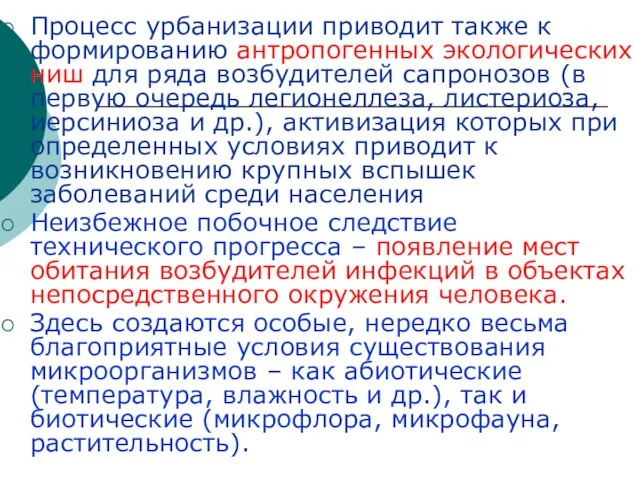 Процесс урбанизации приводит также к формированию антропогенных экологических ниш для ряда возбудителей сапронозов (в первую очередь легионеллеза, листериоза, иерсиниоза и др.), активизация которых при определенных условиях приводит к возникновению крупных вспышек заболеваний среди населения

Неизбежное побочное следствие технического прогресса – появление мест обитания возбудителей инфекций в объектах непосредственного окружения человека.

Здесь создаются особые, нередко весьма благоприятные условия существования микроорганизмов – как абиотические (температура, влажность и др.), так и биотические (микрофлора, микрофауна, растительность).